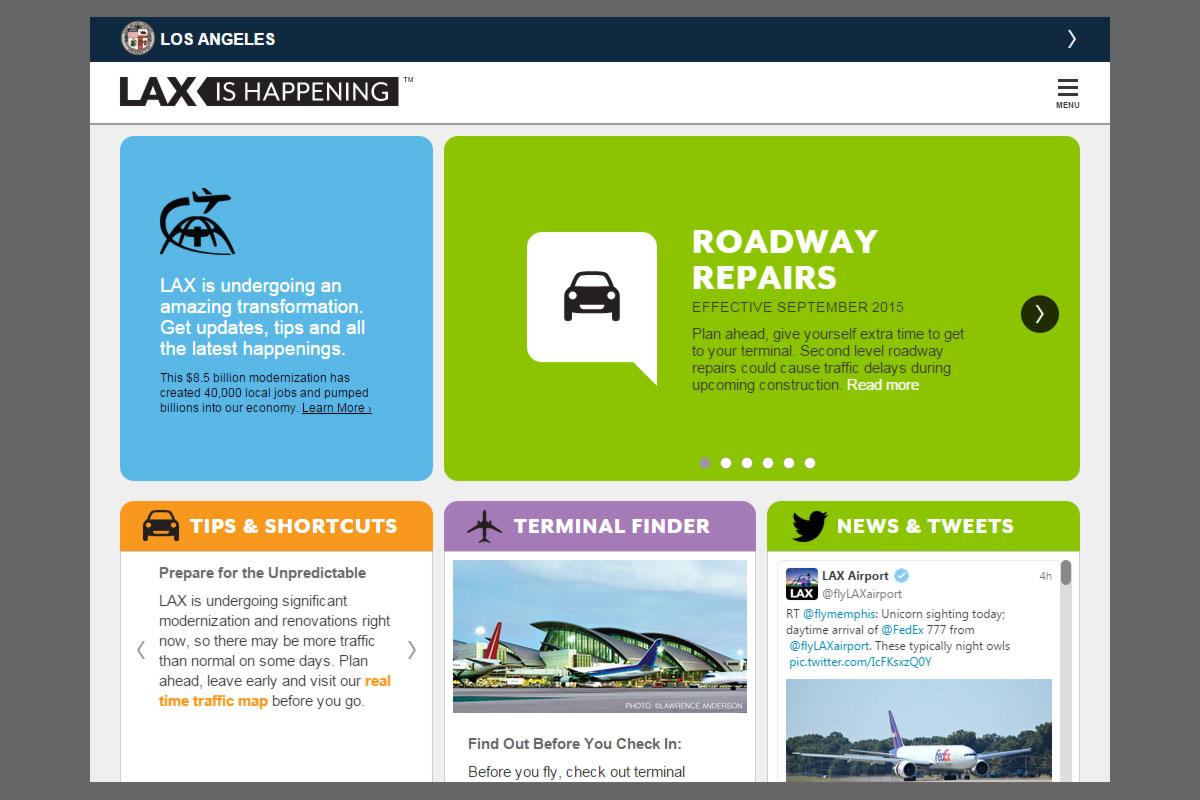 LOS ANGELES

LAX IS HAPPENING™

MENU

LAX is undergoing an amazing transformation. Get updates, tips and all the latest happenings.

This $8.5 billion modernization has created 40,000 local jobs and pumped billions into our economy. Learn More ›

ROADWAY REPAIRS

EFFECTIVE SEPTEMBER 2015

Plan ahead, give yourself extra time to get to your terminal. Second level roadway repairs could cause traffic delays during upcoming construction. Read more

TIPS & SHORTCUTS

Prepare for the Unpredictable

LAX is undergoing significant modernization and renovations right now, so there may be more traffic than normal on some days. Plan ahead, leave early and visit our real time traffic map before you go.

TERMINAL FINDER

PHOTO: ©LAWRENCE ANDERSON

Find Out Before You Check In:

Before you fly, check out terminal

NEWS & TWEETS

LAX Airport @flyLAXairport 4h

RT @flymemphis: Unicorn sighting today; daytime arrival of @FedEx 777 from @flyLAXairport. These typically night owls pic.twitter.com/IcFKsxzQ0Y

FedEx